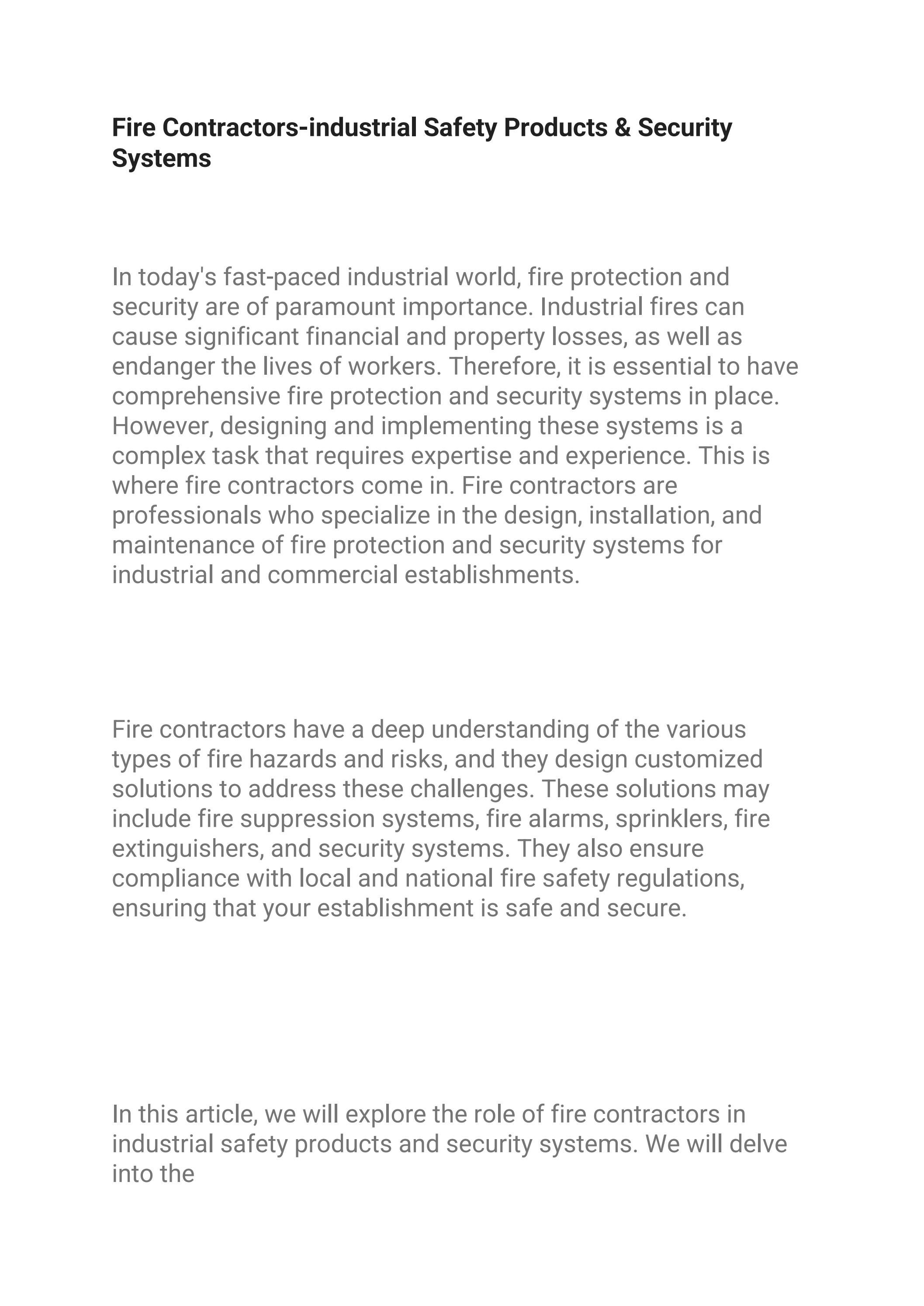 Fire Contractors-industrial Safety Products & Security Systems

In today's fast-paced industrial world, fire protection and security are of paramount importance. Industrial fires can cause significant financial and property losses, as well as endanger the lives of workers. Therefore, it is essential to have comprehensive fire protection and security systems in place. However, designing and implementing these systems is a complex task that requires expertise and experience. This is where fire contractors come in. Fire contractors are professionals who specialize in the design, installation, and maintenance of fire protection and security systems for industrial and commercial establishments.

Fire contractors have a deep understanding of the various types of fire hazards and risks, and they design customized solutions to address these challenges. These solutions may include fire suppression systems, fire alarms, sprinklers, fire extinguishers, and security systems. They also ensure compliance with local and national fire safety regulations, ensuring that your establishment is safe and secure.

In this article, we will explore the role of fire contractors in industrial safety products and security systems. We will delve into the